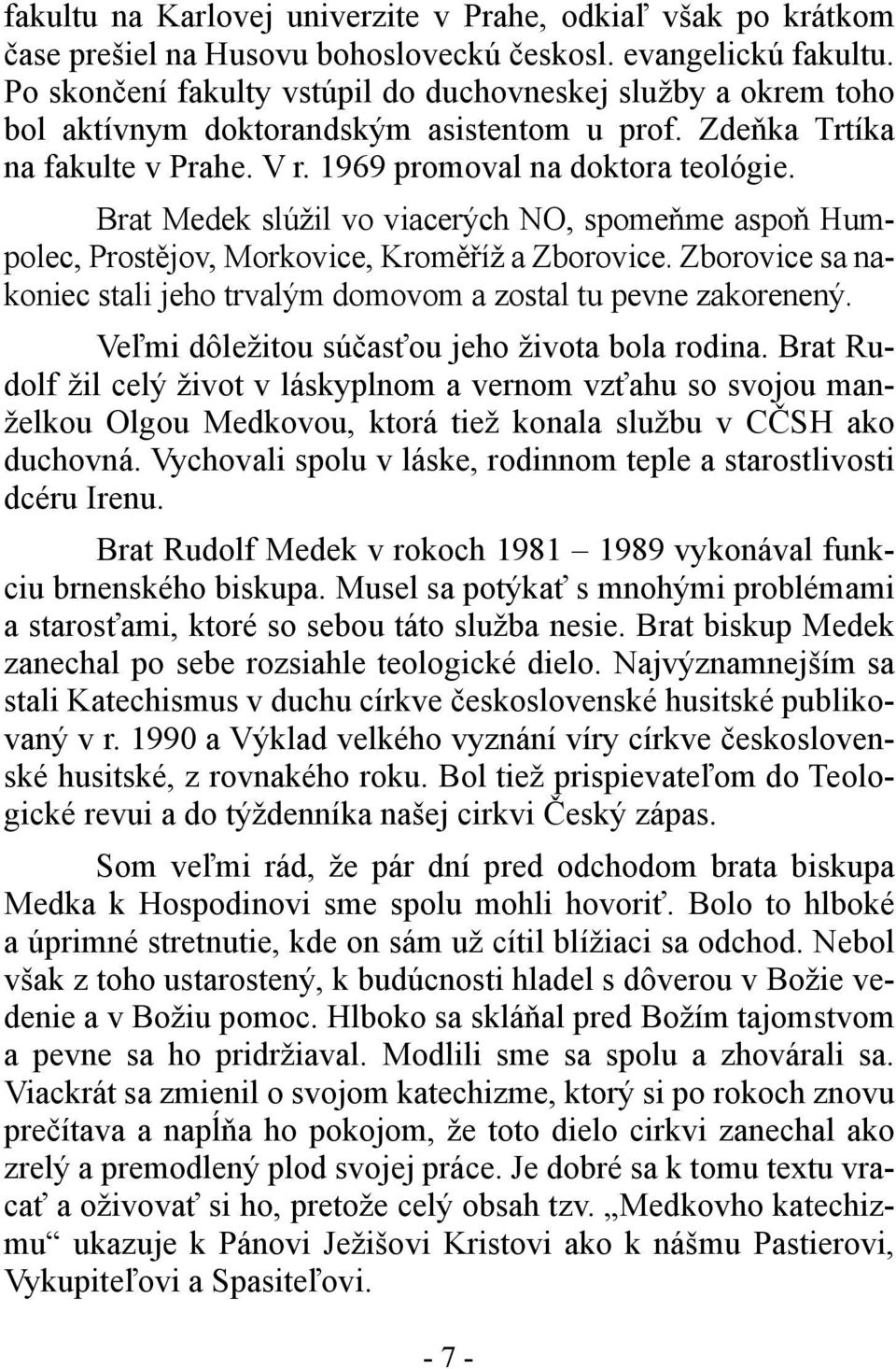 fakultu na Karlovej univerzite v Prahe, odkiaľ však po krátkom čase prešiel na Husovu bohosloveckú českosl. evangelickú fakultu. Po skončení fakulty vstúpil do duchovneskej služby a okrem toho bol aktívnym doktorandským asistentom u prof. Zdeňka Trtíka na fakulte v Prahe. V r. 1969 promoval na doktora teológie.

Brat Medek slúžil vo viacerých NO, spomeňme aspoň Humpolec, Prostějov, Morkovice, Kroměříž a Zborovice. Zborovice sa nakoniec stali jeho trvalým domovom a zostal tu pevne zakorenený.

Veľmi dôležitou súčasťou jeho života bola rodina. Brat Rudolf žil celý život v láskyplnom a vernom vzťahu so svojou manželkou Olgou Medkovou, ktorá tiež konala službu v CČSH ako duchovná. Vychovali spolu v láske, rodinnom teple a starostlivosti dcéru Irenu.

Brat Rudolf Medek v rokoch 1981 – 1989 vykonával funkciu brnenského biskupa. Musel sa potýkať s mnohými problémami a starosťami, ktoré so sebou táto služba nesie. Brat biskup Medek zanechal po sebe rozsiahle teologické dielo. Najvýznamnejším sa stali Katechismus v duchu církve československé husitské publikovaný v r. 1990 a Výklad velkého vyznání víry církve československé husitské, z rovnakého roku. Bol tiež prispievateľom do Teologické revui a do týždenníka našej cirkvi Český zápas.

Som veľmi rád, že pár dní pred odchodom brata biskupa Medka k Hospodinovi sme spolu mohli hovoriť. Bolo to hlboké a úprimné stretnutie, kde on sám už cítil blížiaci sa odchod. Nebol však z toho ustarostený, k budúcnosti hladel s dôverou v Božie vedenie a v Božiu pomoc. Hlboko sa skláňal pred Božím tajomstvom a pevne sa ho pridržiaval. Modlili sme sa spolu a zhovárali sa. Viackrát sa zmienil o svojom katechizme, ktorý si po rokoch znovu prečítava a napĺňa ho pokojom, že toto dielo cirkvi zanechal ako zrelý a premodlený plod svojej práce. Je dobré sa k tomu textu vracať a oživovať si ho, pretože celý obsah tzv. „Medkovho katechizmu“ ukazuje k Pánovi Ježišovi Kristovi ako k nášmu Pastierovi, Vykupiteľovi a Spasiteľovi.

- 7 -